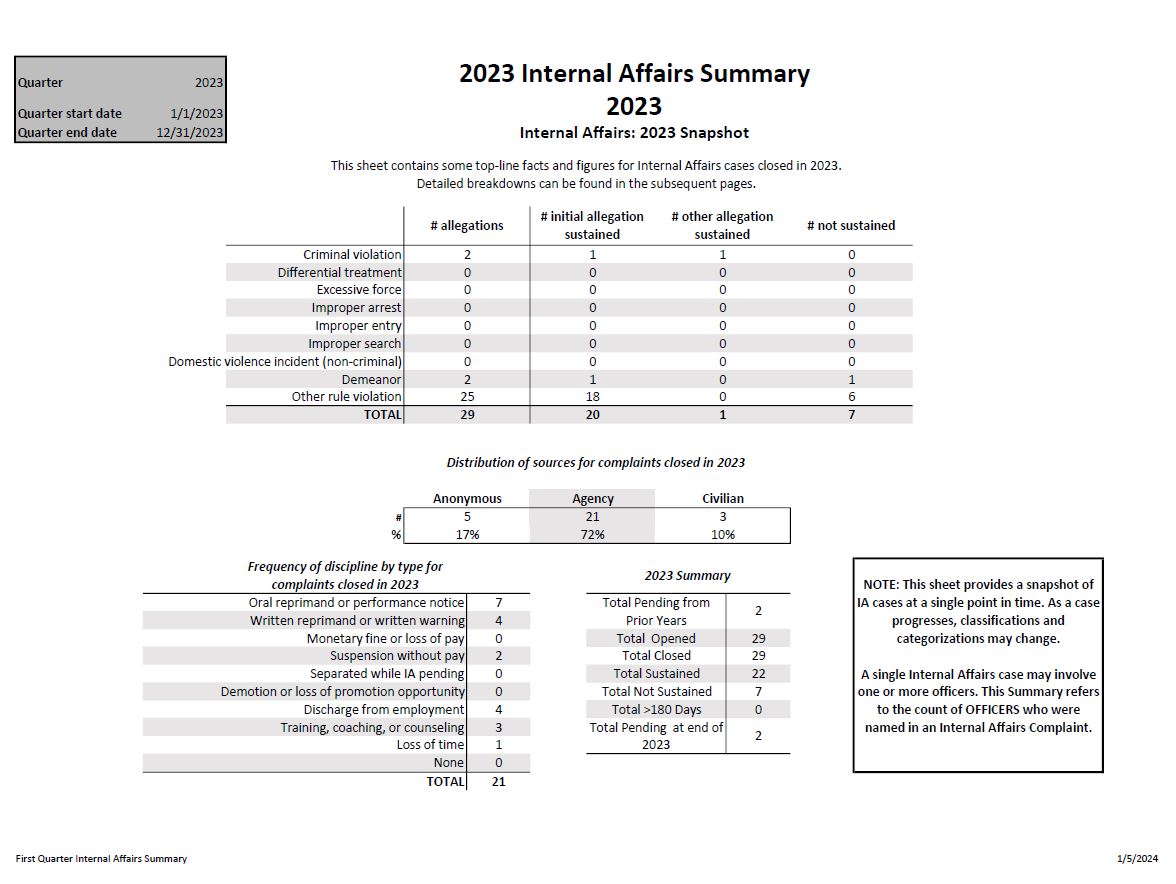 | Quarter | 2023 |
|---|---|
| Quarter start date | 1/1/2023 |
| Quarter end date | 12/31/2023 |

2023 Internal Affairs Summary
2023
Internal Affairs: 2023 Snapshot

This sheet contains some top-line facts and figures for Internal Affairs cases closed in 2023. Detailed breakdowns can be found in the subsequent pages.

| | # allegations | # initial allegation sustained | # other allegation sustained | # not sustained |
|---|---|---|---|---|
| Criminal violation | 2 | 1 | 1 | 0 |
| Differential treatment | 0 | 0 | 0 | 0 |
| Excessive force | 0 | 0 | 0 | 0 |
| Improper arrest | 0 | 0 | 0 | 0 |
| Improper entry | 0 | 0 | 0 | 0 |
| Improper search | 0 | 0 | 0 | 0 |
| Domestic violence incident (non-criminal) | 0 | 0 | 0 | 0 |
| Demeanor | 2 | 1 | 0 | 1 |
| Other rule violation | 25 | 18 | 0 | 6 |
| TOTAL | 29 | 20 | 1 | 7 |

Distribution of sources for complaints closed in 2023

| | Anonymous | Agency | Civilian |
|---|---|---|---|
| # | 5 | 21 | 3 |
| % | 17% | 72% | 10% |

Frequency of discipline by type for complaints closed in 2023

| | |
|---|---|
| Oral reprimand or performance notice | 7 |
| Written reprimand or written warning | 4 |
| Monetary fine or loss of pay | 0 |
| Suspension without pay | 2 |
| Separated while IA pending | 0 |
| Demotion or loss of promotion opportunity | 0 |
| Discharge from employment | 4 |
| Training, coaching, or counseling | 3 |
| Loss of time | 1 |
| None | 0 |
| TOTAL | 21 |

2023 Summary

| | |
|---|---|
| Total Pending from Prior Years | 2 |
| Total Opened | 29 |
| Total Closed | 29 |
| Total Sustained | 22 |
| Total Not Sustained | 7 |
| Total >180 Days | 0 |
| Total Pending at end of 2023 | 2 |

NOTE: This sheet provides a snapshot of IA cases at a single point in time. As a case progresses, classifications and categorizations may change.

A single Internal Affairs case may involve one or more officers. This Summary refers to the count of OFFICERS who were named in an Internal Affairs Complaint.

First Quarter Internal Affairs Summary

1/5/2024